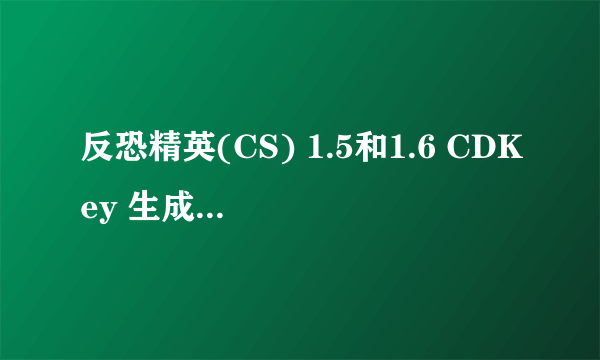 反恐精英(CS) 1.5和1.6 CDKey 生成...